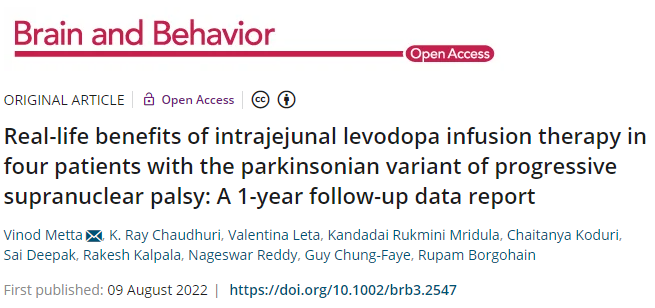 Brain and Behavior

Open Access

ORIGINAL ARTICLE | Open Access

Real-life benefits of intrajejunal levodopa infusion therapy in four patients with the parkinsonian variant of progressive supranuclear palsy: A 1-year follow-up data report

Vinod Metta, K. Ray Chaudhuri, Valentina Leta, Kandadai Rukmini Mridula, Chaitanya Koduri, Sai Deepak, Rakesh Kalpala, Nageswar Reddy, Guy Chung-Faye, Rupam Borgohain

First published: 09 August 2022 | https://doi.org/10.1002/brb3.2547